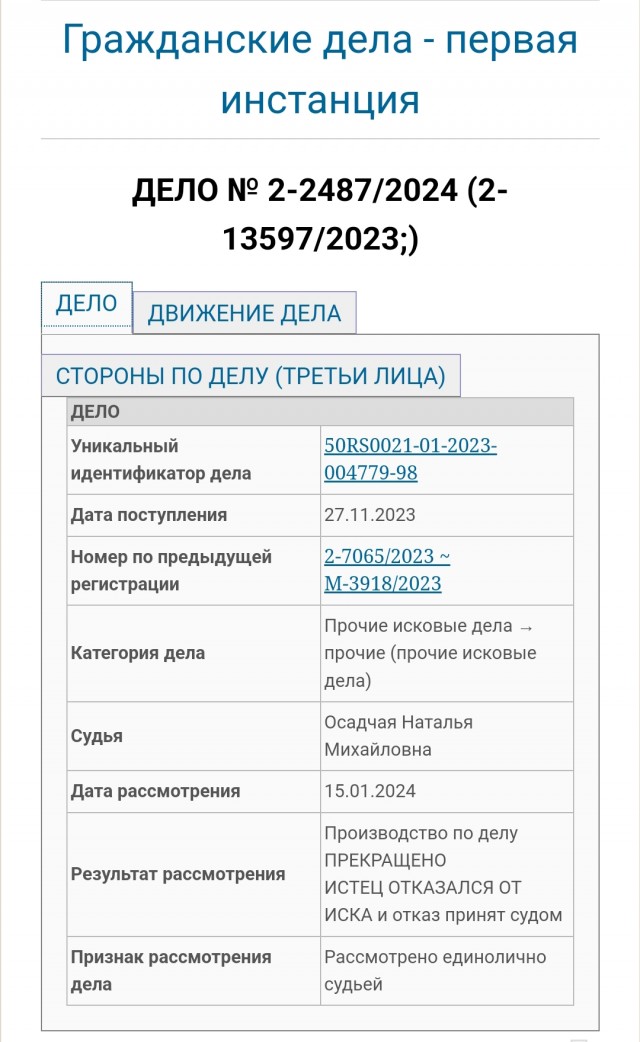 Гражданские дела - первая инстанция

ДЕЛО № 2-2487/2024 (2-13597/2023;)

ДЕЛО

ДВИЖЕНИЕ ДЕЛА

СТОРОНЫ ПО ДЕЛУ (ТРЕТЬИ ЛИЦА)

| ДЕЛО | |
|---|---|
| Уникальный идентификатор дела | 50RS0021-01-2023-004779-98 |
| Дата поступления | 27.11.2023 |
| Номер по предыдущей регистрации | 2-7065/2023 ~ М-3918/2023 |
| Категория дела | Прочие исковые дела → прочие (прочие исковые дела) |
| Судья | Осадчая Наталья Михайловна |
| Дата рассмотрения | 15.01.2024 |
| Результат рассмотрения | Производство по делу ПРЕКРАЩЕНО ИСТЕЦ ОТКАЗАЛСЯ ОТ ИСКА и отказ принят судом |
| Признак рассмотрения дела | Рассмотрено единолично судьей |